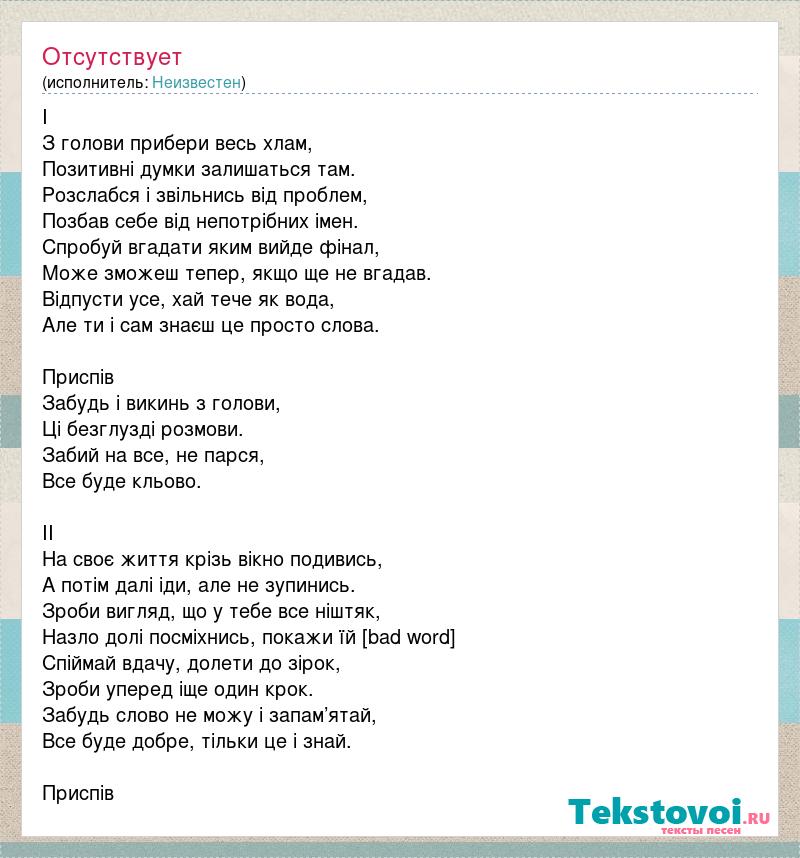 Отсутствует
(исполнитель: Неизвестен)

I
З голови прибери весь хлам,
Позитивні думки залишаться там.
Розслабся і звільнись від проблем,
Позбав себе від непотрібних імен.
Спробуй вгадати яким вийде фінал,
Може зможеш тепер, якщо ще не вгадав.
Відпусти усе, хай тече як вода,
Але ти і сам знаєш це просто слова.

Приспів
Забудь і викинь з голови,
Ці безглузді розмови.
Забий на все, не парся,
Все буде кльово.

II
На своє життя крізь вікно подивись,
А потім далі іди, але не зупинись.
Зроби вигляд, що у тебе все ніштяк,
Назло долі посміхнись, покажи їй [bad word]
Спіймай вдачу, долети до зірок,
Зроби уперед іще один крок.
Забудь слово не можу і запам'ятай,
Все буде добре, тільки це і знай.

Приспів

Tekstovoi.ru
тексты песен